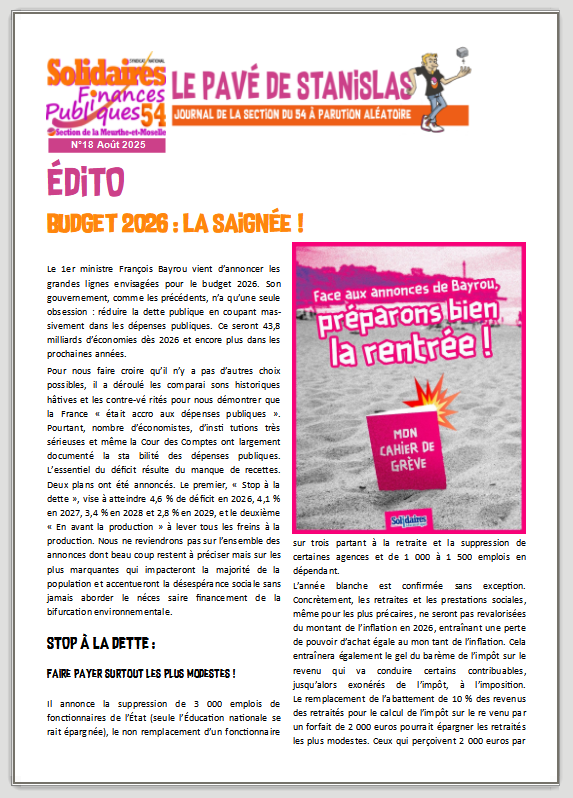 SYNDICAT NATIONAL
Solidaires Finances Publiques 54
Section de la Meurthe-et-Moselle
N°18 Août 2025

LE PAVÉ DE STANISLAS
JOURNAL DE LA SECTION DU 54 À PARUTION ALÉATOIRE

ÉDITO

BUDGET 2026 : LA SAIGNÉE !

Le 1er ministre François Bayrou vient d'annoncer les grandes lignes envisagées pour le budget 2026. Son gouvernement, comme les précédents, n'a qu'une seule obsession : réduire la dette publique en coupant massivement dans les dépenses publiques. Ce seront 43,8 milliards d'économies dès 2026 et encore plus dans les prochaines années.

Pour nous faire croire qu'il n'y a pas d'autres choix possibles, il a déroulé les comparai sons historiques hâtives et les contre-vé rités pour nous démontrer que la France « était accro aux dépenses publiques ». Pourtant, nombre d'économistes, d'insti tutions très sérieuses et même la Cour des Comptes ont largement documenté la sta bilité des dépenses publiques. L'essentiel du déficit résulte du manque de recettes. Deux plans ont été annoncés. Le premier, « Stop à la dette », vise à atteindre 4,6 % de déficit en 2026, 4,1 % en 2027, 3,4 % en 2028 et 2,8 % en 2029, et le deuxième « En avant la production » à lever tous les freins à la production. Nous ne reviendrons pas sur l'ensemble des annonces dont beau coup restent à préciser mais sur les plus marquantes qui impacteront la majorité de la population et accentueront la désespérance sociale sans jamais aborder le néces saire financement de la bifurcation environnementale.

STOP À LA DETTE :

FAIRE PAYER SURTOUT LES PLUS MODESTES !

Il annonce la suppression de 3 000 emplois de fonctionnaires de l'État (seule l'Éducation nationale se rait épargnée), le non remplacement d'un fonctionnaire

Face aux annonces de Bayrou, préparons bien la rentrée !
MON CAHIER DE GRÈVE
Solidaires

sur trois partant à la retraite et la suppression de certaines agences et de 1 000 à 1 500 emplois en dépendant.

L'année blanche est confirmée sans exception. Concrètement, les retraites et les prestations sociales, même pour les plus précaires, ne seront pas revalorisées du montant de l'inflation en 2026, entraînant une perte de pouvoir d'achat égale au mon tant de l'inflation. Cela entraînera également le gel du barème de l'impôt sur le revenu qui va conduire certains contribuables, jusqu'alors exonérés de l'impôt, à l'imposition. Le remplacement de l'abattement de 10 % des revenus des retraités pour le calcul de l'impôt sur le re venu par un forfait de 2 000 euros pourrait épargner les retraités les plus modestes. Ceux qui perçoivent 2 000 euros par